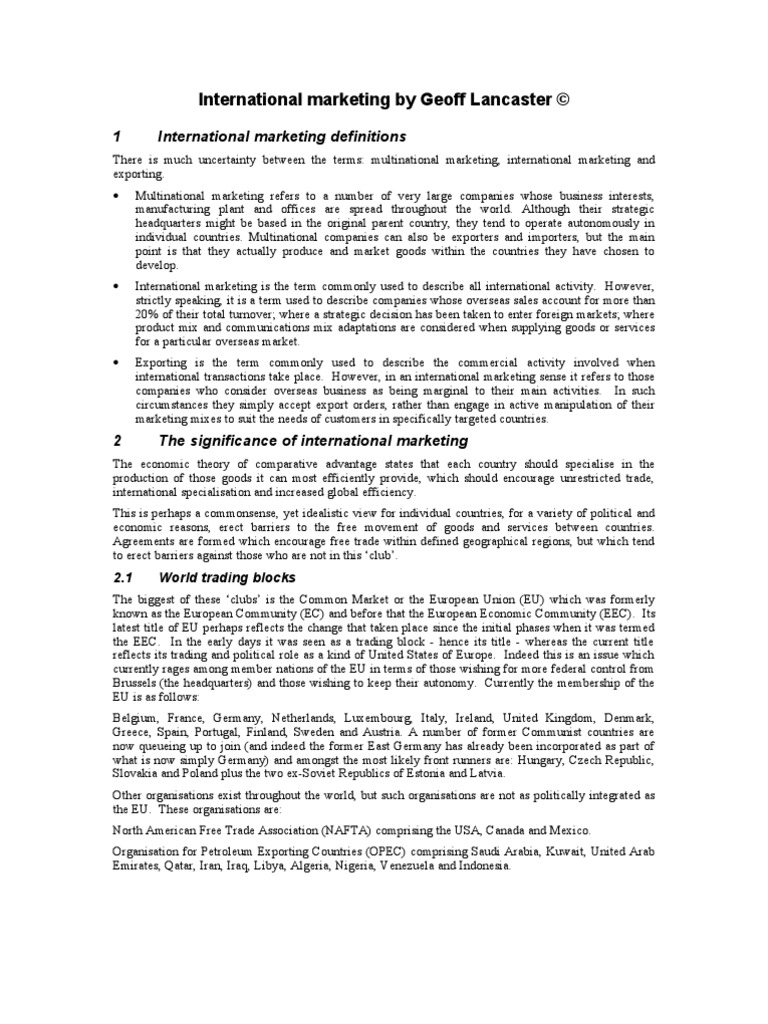 International marketing by Geoff Lancaster ©

1 International marketing definitions

There is much uncertainty between the terms: multinational marketing, international marketing and exporting.

• Multinational marketing refers to a number of very large companies whose business interests, manufacturing plant and offices are spread throughout the world. Although their strategic headquarters might be based in the original parent country, they tend to operate autonomously in individual countries. Multinational companies can also be exporters and importers, but the main point is that they actually produce and market goods within the countries they have chosen to develop.

• International marketing is the term commonly used to describe all international activity. However, strictly speaking, it is a term used to describe companies whose overseas sales account for more than 20% of their total turnover; where a strategic decision has been taken to enter foreign markets; where product mix and communications mix adaptations are considered when supplying goods or services for a particular overseas market.

• Exporting is the term commonly used to describe the commercial activity involved when international transactions take place. However, in an international marketing sense it refers to those companies who consider overseas business as being marginal to their main activities. In such circumstances they simply accept export orders, rather than engage in active manipulation of their marketing mixes to suit the needs of customers in specifically targeted countries.

2 The significance of international marketing

The economic theory of comparative advantage states that each country should specialise in the production of those goods it can most efficiently provide, which should encourage unrestricted trade, international specialisation and increased global efficiency.

This is perhaps a commonsense, yet idealistic view for individual countries, for a variety of political and economic reasons, erect barriers to the free movement of goods and services between countries. Agreements are formed which encourage free trade within defined geographical regions, but which tend to erect barriers against those who are not in this 'club'.

2.1 World trading blocks

The biggest of these 'clubs' is the Common Market or the European Union (EU) which was formerly known as the European Community (EC) and before that the European Economic Community (EEC). Its latest title of EU perhaps reflects the change that taken place since the initial phases when it was termed the EEC. In the early days it was seen as a trading block - hence its title - whereas the current title reflects its trading and political role as a kind of United States of Europe. Indeed this is an issue which currently rages among member nations of the EU in terms of those wishing for more federal control from Brussels (the headquarters) and those wishing to keep their autonomy. Currently the membership of the EU is as follows:

Belgium, France, Germany, Netherlands, Luxembourg, Italy, Ireland, United Kingdom, Denmark, Greece, Spain, Portugal, Finland, Sweden and Austria. A number of former Communist countries are now queueing up to join (and indeed the former East Germany has already been incorporated as part of what is now simply Germany) and amongst the most likely front runners are: Hungary, Czech Republic, Slovakia and Poland plus the two ex-Soviet Republics of Estonia and Latvia.

Other organisations exist throughout the world, but such organisations are not as politically integrated as the EU. These organisations are:

North American Free Trade Association (NAFTA) comprising the USA, Canada and Mexico.

Organisation for Petroleum Exporting Countries (OPEC) comprising Saudi Arabia, Kuwait, United Arab Emirates, Qatar, Iran, Iraq, Libya, Algeria, Nigeria, Venezuela and Indonesia.